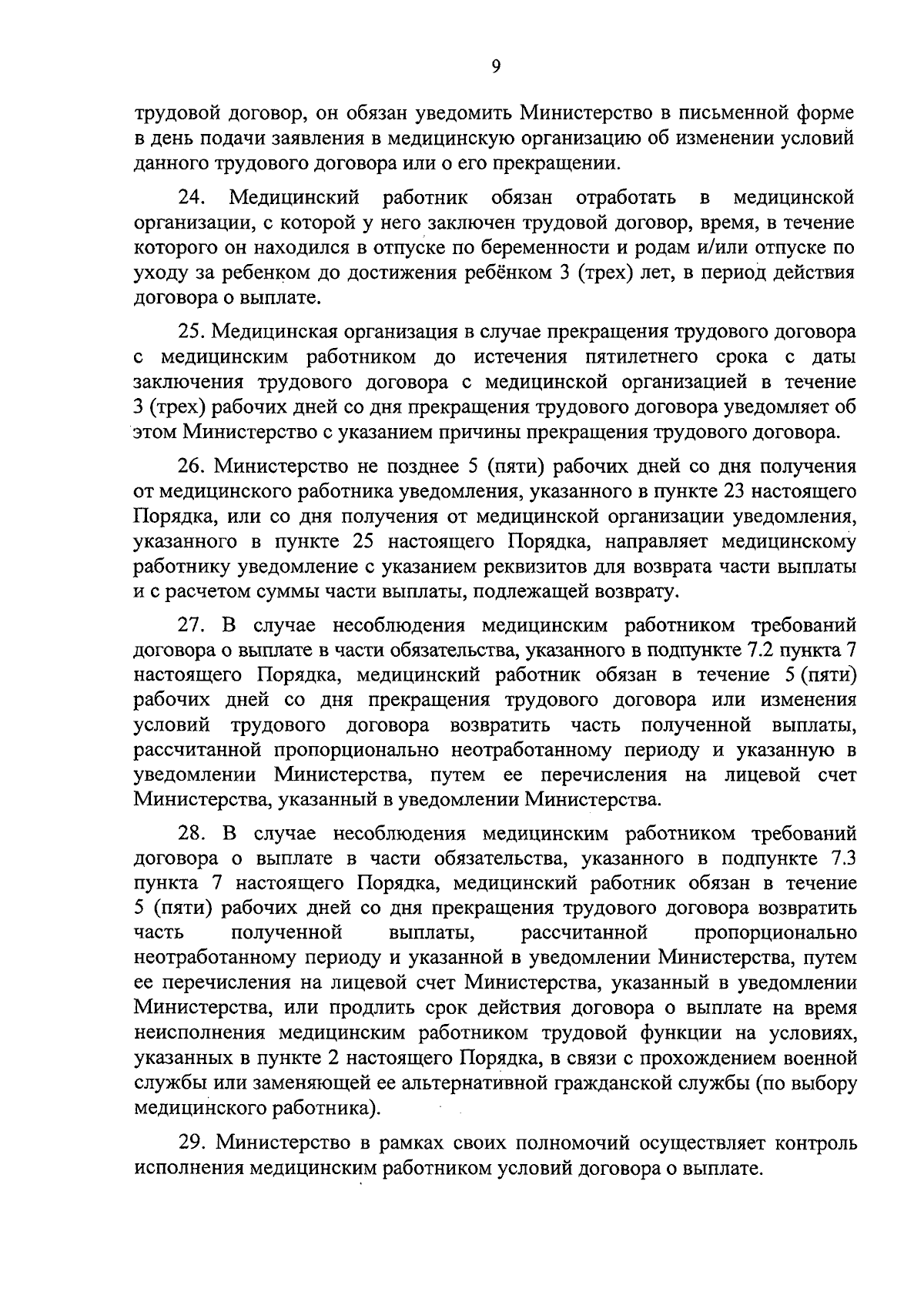 9

трудовой договор, он обязан уведомить Министерство в письменной форме в день подачи заявления в медицинскую организацию об изменении условий данного трудового договора или о его прекращении.

24. Медицинский работник обязан отработать в медицинской организации, с которой у него заключен трудовой договор, время, в течение которого он находился в отпуске по беременности и родам и/или отпуске по уходу за ребенком до достижения ребёнком 3 (трех) лет, в период действия договора о выплате.

25. Медицинская организация в случае прекращения трудового договора с медицинским работником до истечения пятилетнего срока с даты заключения трудового договора с медицинской организацией в течение 3 (трех) рабочих дней со дня прекращения трудового договора уведомляет об этом Министерство с указанием причины прекращения трудового договора.

26. Министерство не позднее 5 (пяти) рабочих дней со дня получения от медицинского работника уведомления, указанного в пункте 23 настоящего Порядка, или со дня получения от медицинской организации уведомления, указанного в пункте 25 настоящего Порядка, направляет медицинскому работнику уведомление с указанием реквизитов для возврата части выплаты и с расчетом суммы части выплаты, подлежащей возврату.

27. В случае несоблюдения медицинским работником требований договора о выплате в части обязательства, указанного в подпункте 7.2 пункта 7 настоящего Порядка, медицинский работник обязан в течение 5 (пяти) рабочих дней со дня прекращения трудового договора или изменения условий трудового договора возвратить часть полученной выплаты, рассчитанной пропорционально неотработанному периоду и указанную в уведомлении Министерства, путем ее перечисления на лицевой счет Министерства, указанный в уведомлении Министерства.

28. В случае несоблюдения медицинским работником требований договора о выплате в части обязательства, указанного в подпункте 7.3 пункта 7 настоящего Порядка, медицинский работник обязан в течение 5 (пяти) рабочих дней со дня прекращения трудового договора возвратить часть полученной выплаты, рассчитанной пропорционально неотработанному периоду и указанной в уведомлении Министерства, путем ее перечисления на лицевой счет Министерства, указанный в уведомлении Министерства, или продлить срок действия договора о выплате на время неисполнения медицинским работником трудовой функции на условиях, указанных в пункте 2 настоящего Порядка, в связи с прохождением военной службы или заменяющей ее альтернативной гражданской службы (по выбору медицинского работника).

29. Министерство в рамках своих полномочий осуществляет контроль исполнения медицинским работником условий договора о выплате.